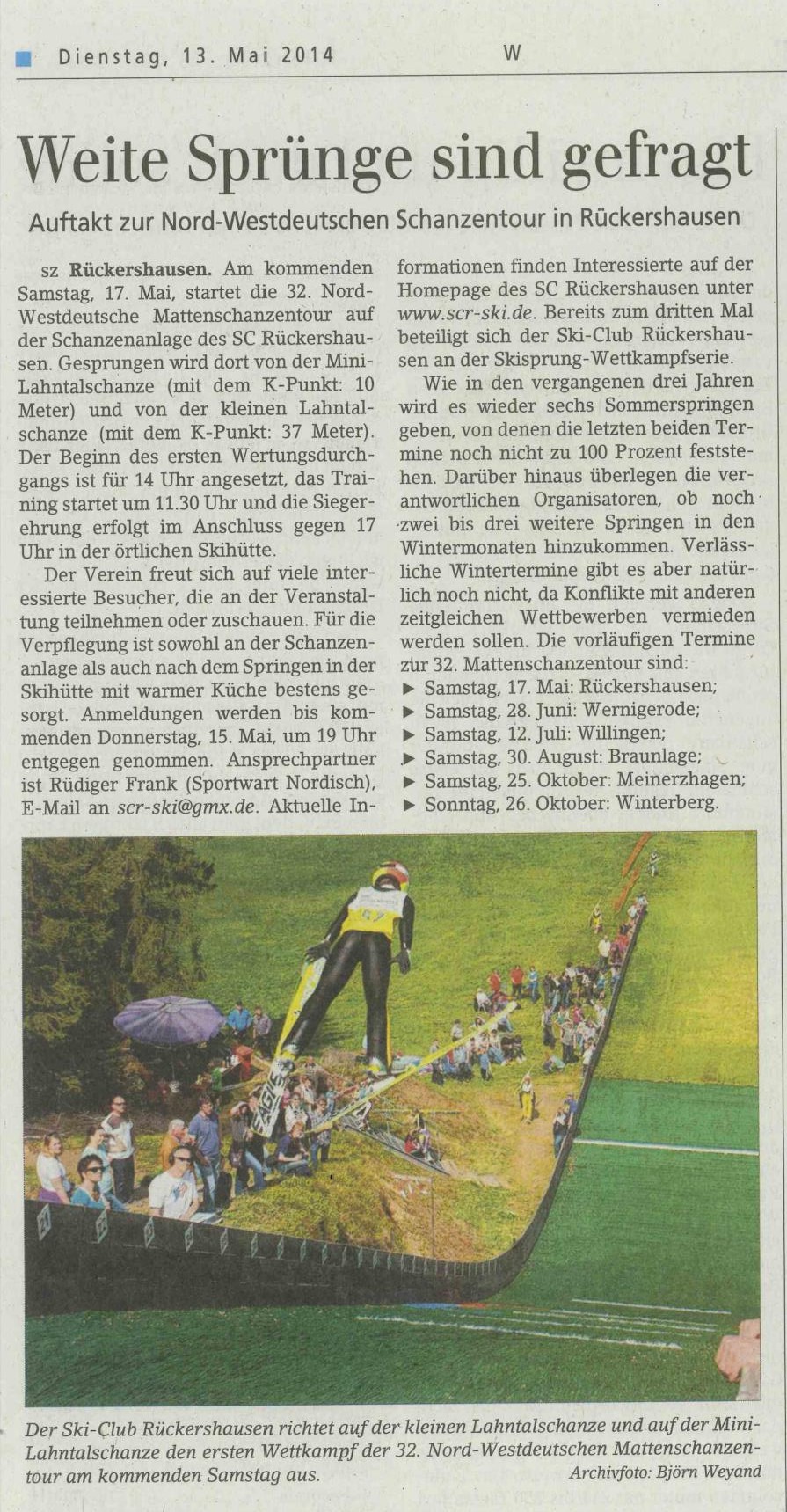 Dienstag, 13. Mai 2014 W

Weite Sprünge sind gefragt

Auftakt zur Nord-Westdeutschen Schanzentour in Rückershausen

sz Rückershausen. Am kommenden Samstag, 17. Mai, startet die 32. Nord-Westdeutsche Mattenschanzentour auf der Schanzenanlage des SC Rückershausen. Gesprungen wird dort von der Mini-Lahntalschanze (mit dem K-Punkt: 10 Meter) und von der kleinen Lahntalschanze (mit dem K-Punkt: 37 Meter). Der Beginn des ersten Wertungsdurchgangs ist für 14 Uhr angesetzt, das Training startet um 11.30 Uhr und die Siegerehrung erfolgt im Anschluss gegen 17 Uhr in der örtlichen Skihütte.

Der Verein freut sich auf viele interessierte Besucher, die an der Veranstaltung teilnehmen oder zuschauen. Für die Verpflegung ist sowohl an der Schanzenanlage als auch nach dem Springen in der Skihütte mit warmer Küche bestens gesorgt. Anmeldungen werden bis kommenden Donnerstag, 15. Mai, um 19 Uhr entgegen genommen. Ansprechpartner ist Rüdiger Frank (Sportwart Nordisch), E-Mail an scr-ski@gmx.de. Aktuelle Informationen finden Interessierte auf der Homepage des SC Rückershausen unter www.scr-ski.de. Bereits zum dritten Mal beteiligt sich der Ski-Club Rückershausen an der Skisprung-Wettkampfserie.

Wie in den vergangenen drei Jahren wird es wieder sechs Sommerspringen geben, von denen die letzten beiden Termine noch nicht zu 100 Prozent feststehen. Darüber hinaus überlegen die verantwortlichen Organisatoren, ob noch zwei bis drei weitere Springen in den Wintermonaten hinzukommen. Verlässliche Wintertermine gibt es aber natürlich noch nicht, da Konflikte mit anderen zeitgleichen Wettbewerben vermieden werden sollen. Die vorläufigen Termine zur 32. Mattenschanzentour sind:
▶ Samstag, 17. Mai: Rückershausen;
▶ Samstag, 28. Juni: Wernigerode;
▶ Samstag, 12. Juli: Willingen;
▶ Samstag, 30. August: Braunlage;
▶ Samstag, 25. Oktober: Meinerzhagen;
▶ Sonntag, 26. Oktober: Winterberg.

Der Ski-Club Rückershausen richtet auf der kleinen Lahntalschanze und auf der Mini-Lahntalschanze den ersten Wettkampf der 32. Nord-Westdeutschen Mattenschanzentour am kommenden Samstag aus.
Archivfoto: Björn Weyand